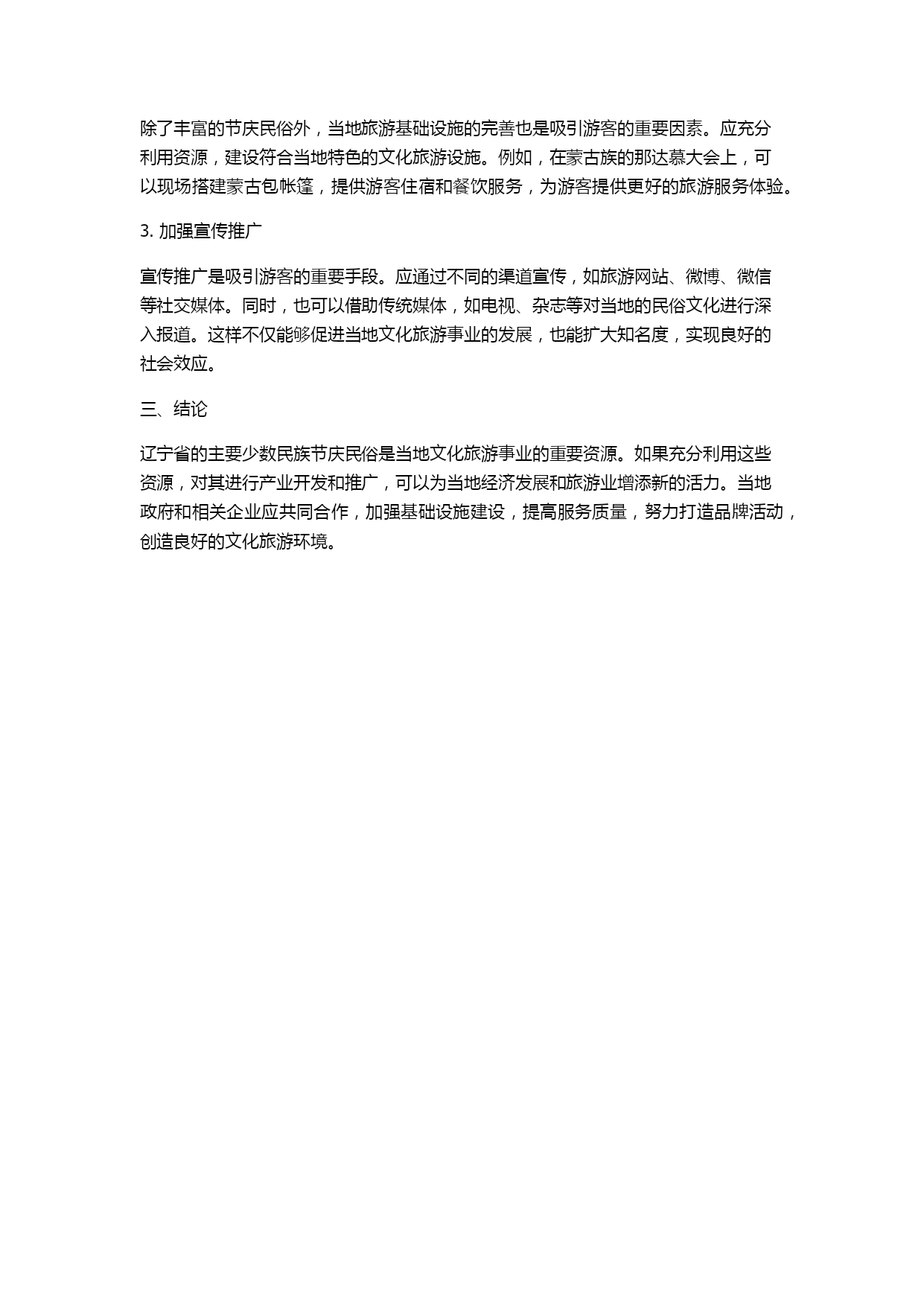 除了丰富的节庆民俗外，当地旅游基础设施的完善也是吸引游客的重要因素。应充分利用资源，建设符合当地特色的文化旅游设施。例如，在蒙古族的那达慕大会上，可以现场搭建蒙古包帐篷，提供游客住宿和餐饮服务，为游客提供更好的旅游服务体验。

3. 加强宣传推广

宣传推广是吸引游客的重要手段。应通过不同的渠道宣传，如旅游网站、微博、微信等社交媒体。同时，也可以借助传统媒体，如电视、杂志等对当地的民俗文化进行深入报道。这样不仅能够促进当地文化旅游事业的发展，也能扩大知名度，实现良好的社会效应。

三、结论

辽宁省的主要少数民族节庆民俗是当地文化旅游事业的重要资源。如果充分利用这些资源，对其进行产业开发和推广，可以为当地经济发展和旅游业增添新的活力。当地政府和相关企业应共同合作，加强基础设施建设，提高服务质量，努力打造品牌活动，创造良好的文化旅游环境。